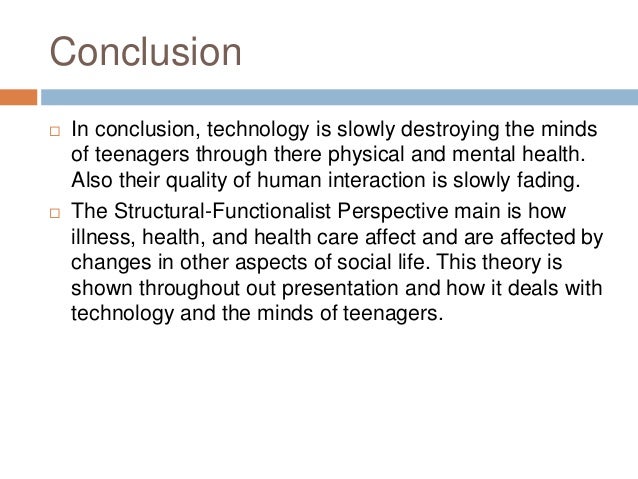 Conclusion

□ In conclusion, technology is slowly destroying the minds of teenagers through there physical and mental health. Also their quality of human interaction is slowly fading.

□ The Structural-Functionalist Perspective main is how illness, health, and health care affect and are affected by changes in other aspects of social life. This theory is shown throughout out presentation and how it deals with technology and the minds of teenagers.